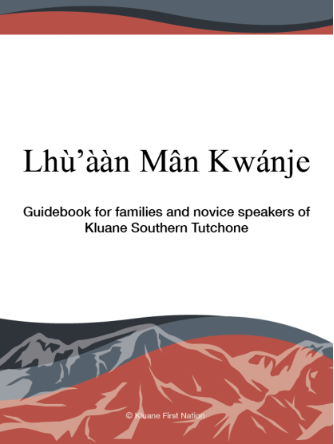 Lhù’ààn Mân Kwánje

Guidebook for families and novice speakers of Kluane Southern Tutchone

© Kluane First Nation